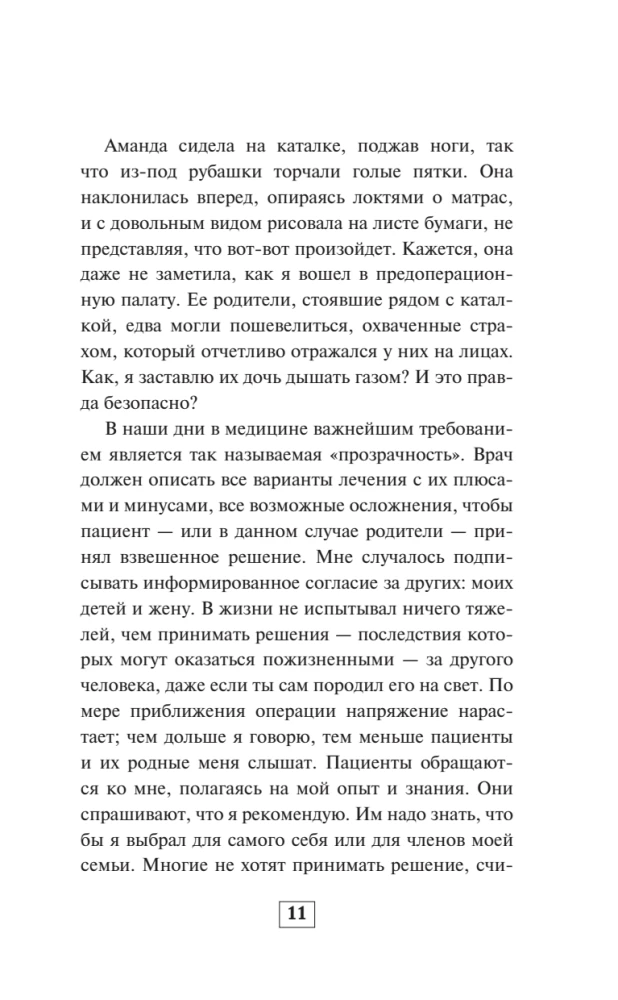 Аманда сидела на каталке, поджав ноги, так что из-под рубашки торчали голые пятки. Она наклонилась вперед, опираясь локтями о матрас, и с довольным видом рисовала на листе бумаги, не представляя, что вот-вот произойдет. Кажется, она даже не заметила, как я вошел в предоперационную палату. Ее родители, стоявшие рядом с каталкой, едва могли пошевелиться, охваченные страхом, который отчетливо отражался у них на лицах. Как, я заставлю их дочь дышать газом? И это правда безопасно?

В наши дни в медицине важнейшим требованием является так называемая «прозрачность». Врач должен описать все варианты лечения с их плюсами и минусами, все возможные осложнения, чтобы пациент — или в данном случае родители — принял взвешенное решение. Мне случалось подписывать информированное согласие за других: моих детей и жену. В жизни не испытывал ничего тяжелей, чем принимать решения — последствия которых могут оказаться пожизненными — за другого человека, даже если ты сам породил его на свет. По мере приближения операции напряжение нарастает; чем дольше я говорю, тем меньше пациенты и их родные меня слышат. Пациенты обращаются ко мне, полагаясь на мой опыт и знания. Они спрашивают, что я рекомендую. Им надо знать, что бы я выбрал для самого себя или для членов моей семьи. Многие не хотят принимать решение, счи-

11